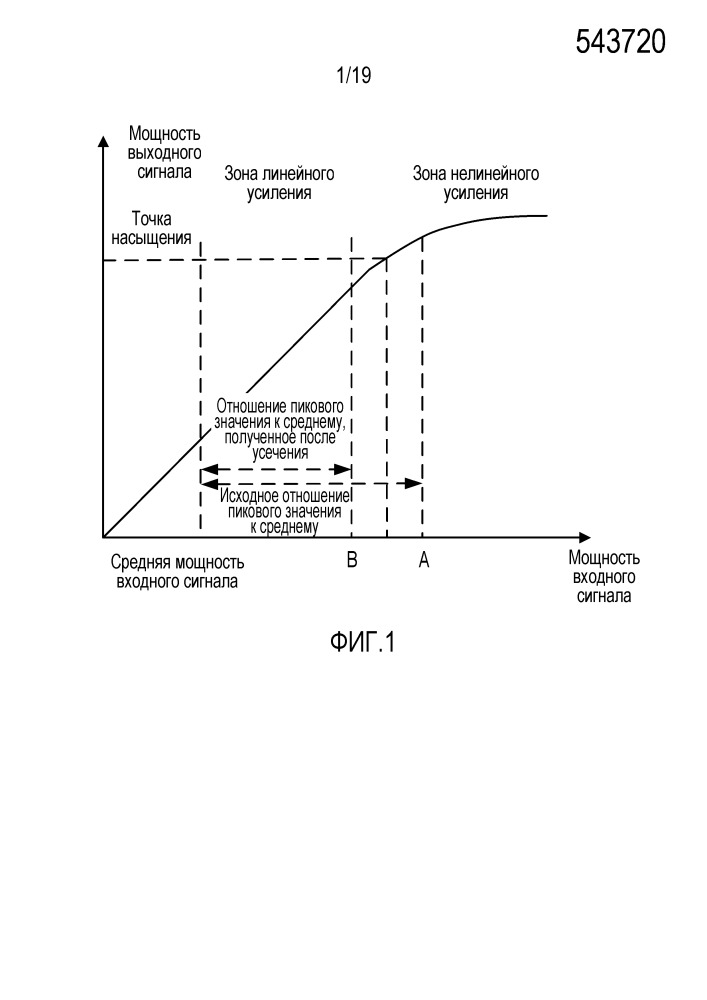 543720

1/19

Мощность выходного сигнала

Зона линейного усиления

Зона нелинейного усиления

Точка насыщения

Отношение пикового значения к среднему, полученное после усечения

Исходное отношение пикового значения к среднему

Средняя мощность входного сигнала

B

A

Мощность входного сигнала

ФИГ.1